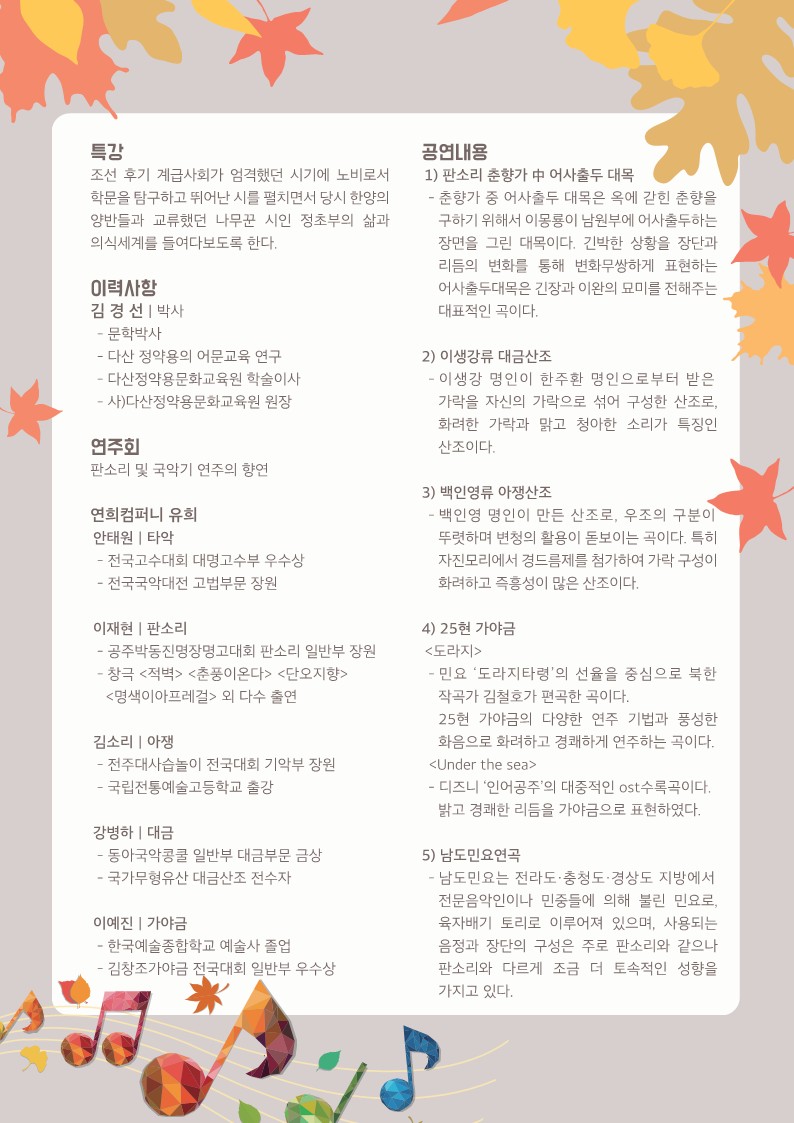 특강
조선 후기 계급사회가 엄격했던 시기에 노비로서 학문을 탐구하고 뛰어난 시를 펼치면서 당시 한양의 양반들과 교류했던 나무꾼 시인 정초부의 삶과 의식세계를 들여다보도록 한다.

이력사항
김 경 선 | 박사
- 문학박사
- 다산 정약용의 어문교육 연구
- 다산정약용문화교육원 학술이사
- 사)다산정약용문화교육원 원장

연주회
판소리 및 국악기 연주의 향연

연희컴퍼니 유희
안태원 | 타악
- 전국고수대회 대명고수부 우수상
- 전국국악대전 고법부문 장원

이재현 | 판소리
- 공주박동진명창명고대회 판소리 일반부 장원
- 창극 <적벽> <춘풍이온다> <단오지향> <명색이아프레걸> 외 다수 출연

김소리 | 아쟁
- 전주대사습놀이 전국대회 기악부 장원
- 국립전통예술고등학교 출강

강병하 | 대금
- 동아국악콩쿨 일반부 대금부문 금상
- 국가무형유산 대금산조 전수자

이예진 | 가야금
- 한국예술종합학교 예술사 졸업
- 김창조가야금 전국대회 일반부 우수상

공연내용
1) 판소리 춘향가 中 어사출두 대목
- 춘향가 중 어사출두 대목은 옥에 갇힌 춘향을 구하기 위해서 이몽룡이 남원부에 어사출두하는 장면을 그린 대목이다. 긴박한 상황을 장단과 리듬의 변화를 통해 변화무쌍하게 표현하는 어사출두대목은 긴장과 이완의 묘미를 전해주는 대표적인 곡이다.

2) 이생강류 대금산조
- 이생강 명인이 한주환 명인으로부터 받은 가락을 자신의 가락으로 섞어 구성한 산조로, 화려한 가락과 맑고 청아한 소리가 특징인 산조이다.

3) 백인영류 아쟁산조
- 백인영 명인이 만든 산조로, 우조의 구분이 뚜렷하며 변청의 활용이 돋보이는 곡이다. 특히 자진모리에서 경드름제를 첨가하여 가락 구성이 화려하고 즉흥성이 많은 산조이다.

4) 25현 가야금
<도라지>
- 민요 '도라지타령'의 선율을 중심으로 북한 작곡가 김철호가 편곡한 곡이다.
25현 가야금의 다양한 연주 기법과 풍성한 화음으로 화려하고 경쾌하게 연주하는 곡이다.
<Under the sea>
- 디즈니 '인어공주'의 대중적인 ost수록곡이다. 밝고 경쾌한 리듬을 가야금으로 표현하였다.

5) 남도민요연곡
- 남도민요는 전라도·충청도·경상도 지방에서 전문음악인이나 민중들에 의해 불린 민요로, 육자배기 토리로 이루어져 있으며, 사용되는 음정과 장단의 구성은 주로 판소리와 같으나 판소리와 다르게 조금 더 토속적인 성향을 가지고 있다.